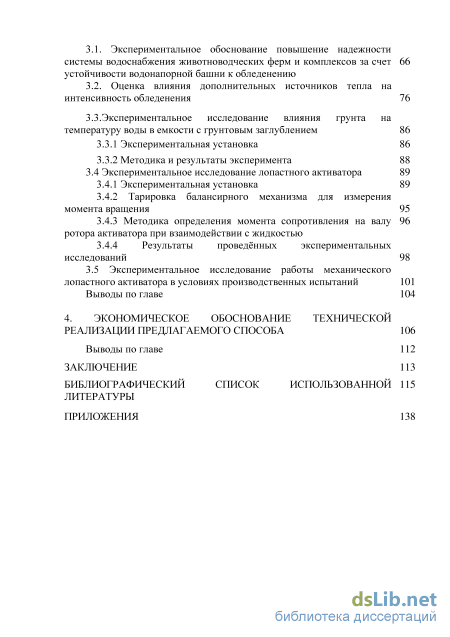 3.1. Экспериментальное обоснование повышение надежности системы водоснабжения животноводческих ферм и комплексов за счет устойчивости водонапорной башни к обледенению 66

3.2. Оценка влияния дополнительных источников тепла на интенсивность обледенения 76

3.3.Экспериментальное исследование влияния грунта на температуру воды в емкости с грунтовым заглублением 86

3.3.1 Экспериментальная установка 86

3.3.2 Методика и результаты эксперимента 88

3.4 Экспериментальное исследование лопастного активатора 89

3.4.1 Экспериментальная установка 89

3.4.2 Тарировка балансирного механизма для измерения момента вращения 95

3.4.3 Методика определения момента сопротивления на валу ротора активатора при взаимодействии с жидкостью 96

3.4.4 Результаты проведённых экспериментальных исследований 98

3.5 Экспериментальное исследование работы механического лопастного активатора в условиях производственных испытаний 101

Выводы по главе 104

4. ЭКОНОМИЧЕСКОЕ ОБОСНОВАНИЕ ТЕХНИЧЕСКОЙ РЕАЛИЗАЦИИ ПРЕДЛАГАЕМОГО СПОСОБА 106

Выводы по главе 112

ЗАКЛЮЧЕНИЕ 113

БИБЛИОГРАФИЧЕСКИЙ СПИСОК ИСПОЛЬЗОВАННОЙ ЛИТЕРАТУРЫ 115

ПРИЛОЖЕНИЯ 138

dsLib.net
библиотека диссертаций